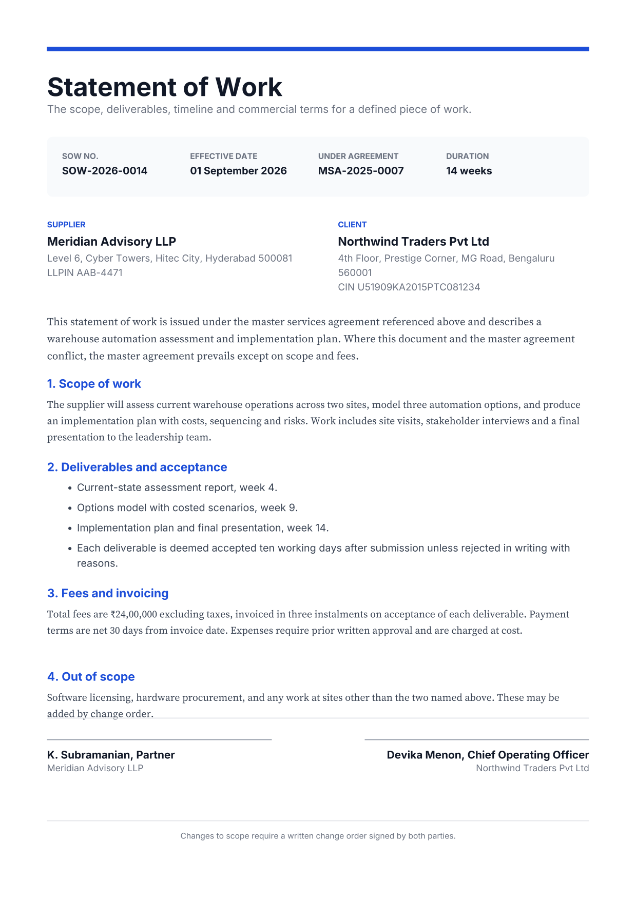 Statement of Work

The scope, deliverables, timeline and commercial terms for a defined piece of work.

SOW NO.
SOW-2026-0014

EFFECTIVE DATE
01 September 2026

UNDER AGREEMENT
MSA-2025-0007

DURATION
14 weeks

SUPPLIER
Meridian Advisory LLP
Level 6, Cyber Towers, Hitec City, Hyderabad 500081
LLPIN AAB-4471

CLIENT
Northwind Traders Pvt Ltd
4th Floor, Prestige Corner, MG Road, Bengaluru 560001
CIN U51909KA2015PTC081234

This statement of work is issued under the master services agreement referenced above and describes a warehouse automation assessment and implementation plan. Where this document and the master agreement conflict, the master agreement prevails except on scope and fees.

1. Scope of work

The supplier will assess current warehouse operations across two sites, model three automation options, and produce an implementation plan with costs, sequencing and risks. Work includes site visits, stakeholder interviews and a final presentation to the leadership team.

2. Deliverables and acceptance

• Current-state assessment report, week 4.
• Options model with costed scenarios, week 9.
• Implementation plan and final presentation, week 14.
• Each deliverable is deemed accepted ten working days after submission unless rejected in writing with reasons.

3. Fees and invoicing

Total fees are ₹24,00,000 excluding taxes, invoiced in three instalments on acceptance of each deliverable. Payment terms are net 30 days from invoice date. Expenses require prior written approval and are charged at cost.

4. Out of scope

Software licensing, hardware procurement, and any work at sites other than the two named above. These may be added by change order.

K. Subramanian, Partner
Meridian Advisory LLP

Devika Menon, Chief Operating Officer
Northwind Traders Pvt Ltd

Changes to scope require a written change order signed by both parties.